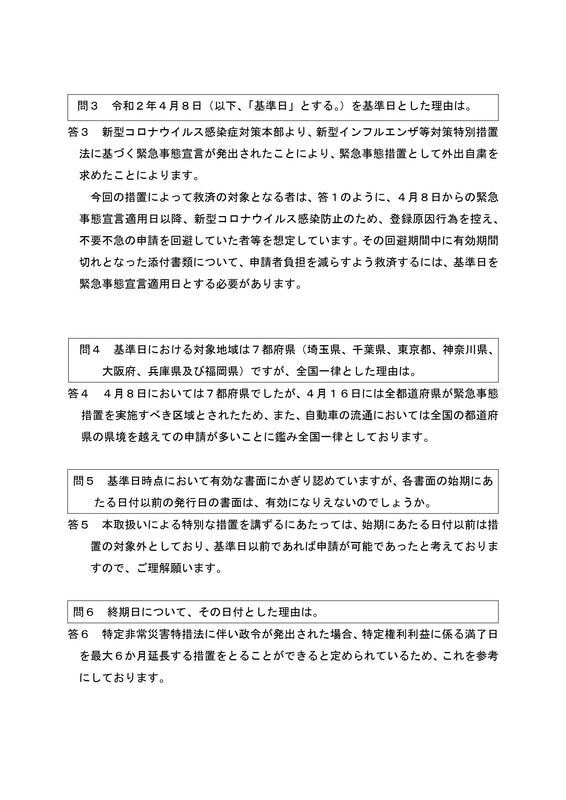 問３　令和２年４月８日（以下、「基準日」とする。）を基準日とした理由は。

答３　新型コロナウイルス感染症対策本部より、新型インフルエンザ等対策特別措置法に基づく緊急事態宣言が発出されたことにより、緊急事態措置として外出自粛を求めたことによります。

今回の措置によって救済の対象となる者は、答１のように、４月８日からの緊急事態宣言適用日以降、新型コロナウイルス感染防止のため、登録原因行為を控え、不要不急の申請を回避していた者等を想定しています。その回避期間中に有効期間切れとなった添付書類について、申請者負担を減らすよう救済するには、基準日を緊急事態宣言適用日とする必要があります。

問４　基準日における対象地域は７都府県（埼玉県、千葉県、東京都、神奈川県、大阪府、兵庫県及び福岡県）ですが、全国一律とした理由は。

答４　４月８日においては７都府県でしたが、４月１６日には全都道府県が緊急事態措置を実施すべき区域とされたため、また、自動車の流通においては全国の都道府県の県境を越えての申請が多いことに鑑み全国一律としております。

問５　基準日時点において有効な書面にかぎり認めていますが、各書面の始期にあたる日付以前の発行日の書面は、有効になりえないのでしょうか。

答５　本取扱いによる特別な措置を講ずるにあたっては、始期にあたる日付以前は措置の対象外としており、基準日以前であれば申請が可能であったと考えておりますので、ご理解願います。

問６　終期日について、その日付とした理由は。

答６　特定非常災害特措法に伴い政令が発出された場合、特定権利利益に係る満了日を最大６か月延長する措置をとることができると定められているため、これを参考にしております。